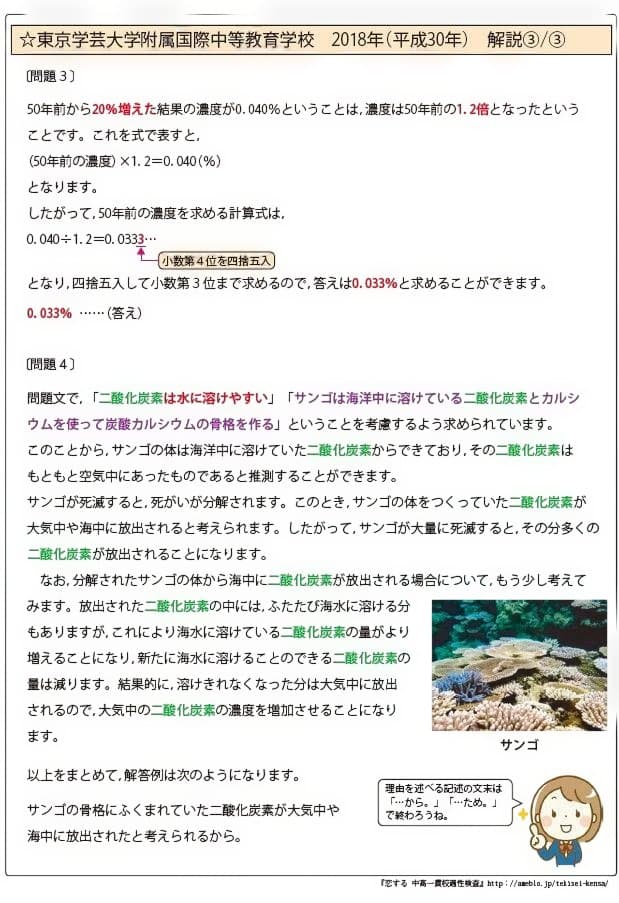 ☆東京学芸大学附属国際中等教育学校　2018年（平成30年）　解説③/③

〔問題３〕

50年前から20%増えた結果の濃度が0.040%ということは，濃度は50年前の1.2倍となったということです。これを式で表すと，
（50年前の濃度）×1.2＝0.040（%）
となります。
したがって，50年前の濃度を求める計算式は，
0.040÷1.2＝0.0333…

小数第４位を四捨五入

となり，四捨五入して小数第３位まで求めるので，答えは0.033%と求めることができます。

0.033%　……（答え）

〔問題４〕

問題文で，「二酸化炭素は水に溶けやすい」「サンゴは海洋中に溶けている二酸化炭素とカルシウムを使って炭酸カルシウムの骨格を作る」ということを考慮するよう求められています。
このことから，サンゴの体は海洋中に溶けていた二酸化炭素からできており，その二酸化炭素はもともと空気中にあったものであると推測することができます。
サンゴが死滅すると，死がいが分解されます。このとき，サンゴの体をつくっていた二酸化炭素が大気中や海中に放出されると考えられます。したがって，サンゴが大量に死滅すると，その分多くの二酸化炭素が放出されることになります。
　なお，分解されたサンゴの体から海中に二酸化炭素が放出される場合について，もう少し考えてみます。放出された二酸化炭素の中には，ふたたび海水に溶ける分もありますが，これにより海水に溶けている二酸化炭素の量がより増えることになり，新たに海水に溶けることのできる二酸化炭素の量は減ります。結果的に，溶けきれなくなった分は大気中に放出されるので，大気中の二酸化炭素の濃度を増加させることになります。

サンゴ

以上をまとめて，解答例は次のようになります。

サンゴの骨格にふくまれていた二酸化炭素が大気中や海中に放出されたと考えられるから。

理由を述べる記述の文末は「…から。」「…ため。」で終わろうね。

『恋する 中高一貫校適性検査』 http://ameblo.jp/tekisei-kensa/